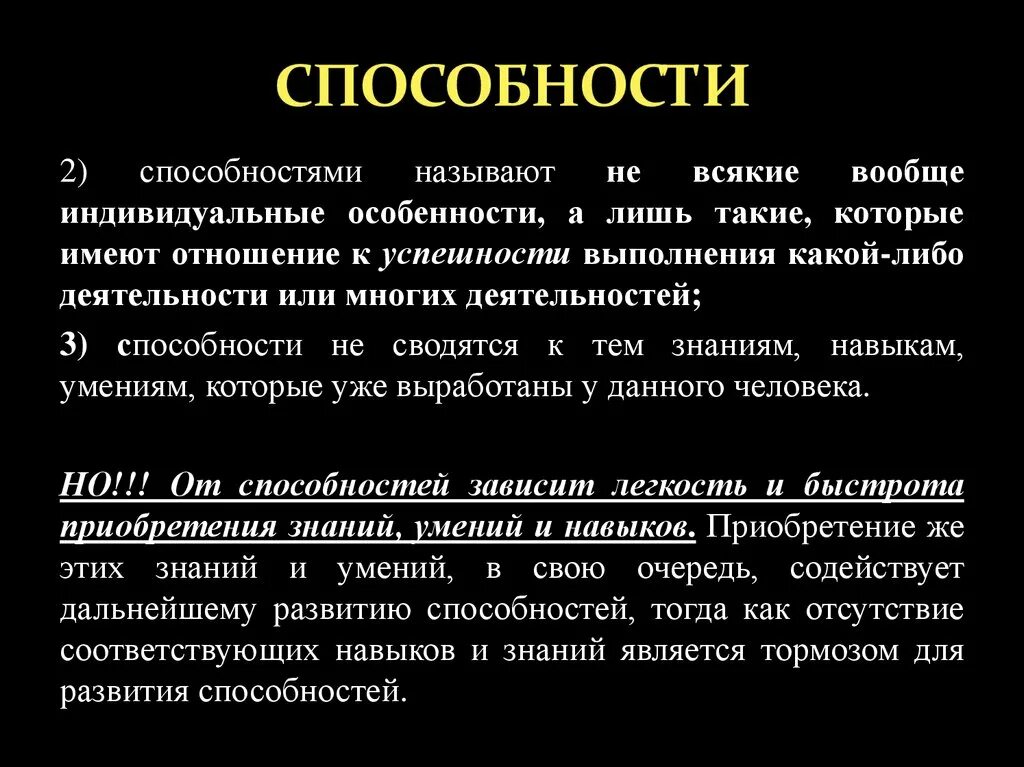 СПОСОБНОСТИ

2) способностями называют не всякие вообще индивидуальные особенности, а лишь такие, которые имеют отношение к успешности выполнения какой-либо деятельности или многих деятельностей;

3) способности не сводятся к тем знаниям, навыкам, умениям, которые уже выработаны у данного человека.

НО!!! От способностей зависит легкость и быстрота приобретения знаний, умений и навыков. Приобретение же этих знаний и умений, в свою очередь, содействует дальнейшему развитию способностей, тогда как отсутствие соответствующих навыков и знаний является тормозом для развития способностей.